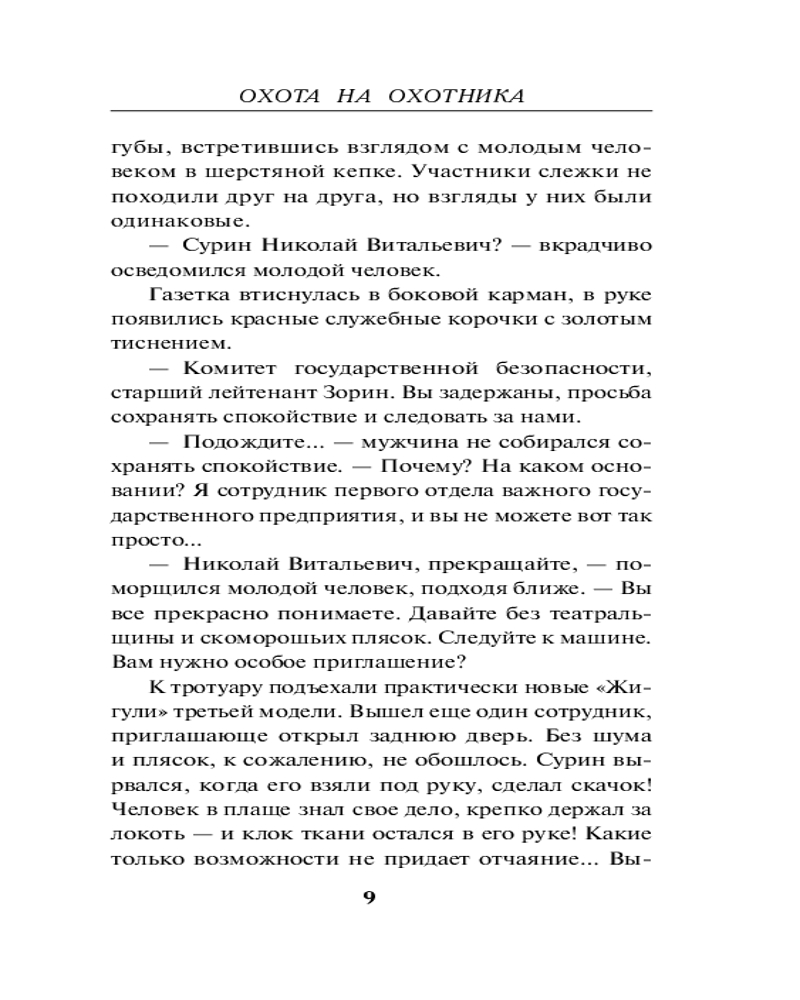 ОХОТА НА ОХОТНИКА

губы, встретившись взглядом с молодым человеком в шерстяной кепке. Участники слежки не походили друг на друга, но взгляды у них были одинаковые.

— Сурин Николай Витальевич? — вкрадчиво осведомился молодой человек.

Газетка втиснулась в боковой карман, в руке появились красные служебные корочки с золотым тиснением.

— Комитет государственной безопасности, старший лейтенант Зорин. Вы задержаны, просьба сохранять спокойствие и следовать за нами.

— Подождите... — мужчина не собирался сохранять спокойствие. — Почему? На каком основании? Я сотрудник первого отдела важного государственного предприятия, и вы не можете вот так просто...

— Николай Витальевич, прекращайте, — поморщился молодой человек, подходя ближе. — Вы все прекрасно понимаете. Давайте без театральщины и скоморошьих плясок. Следуйте к машине. Вам нужно особое приглашение?

К тротуару подъехали практически новые «Жигули» третьей модели. Вышел еще один сотрудник, приглашающе открыл заднюю дверь. Без шума и плясок, к сожалению, не обошлось. Сурин вырвался, когда его взяли под руку, сделал скачок! Человек в плаще знал свое дело, крепко держал за локоть — и клок ткани остался в его руке! Какие только возможности не придает отчаяние... Вы-

9